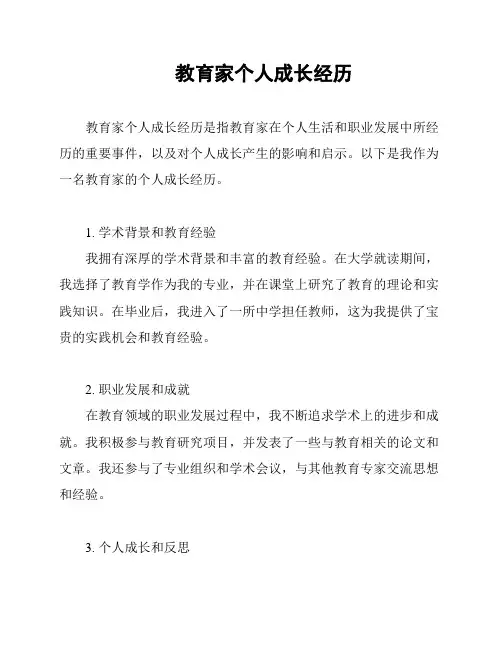 教育家个人成长经历

教育家个人成长经历是指教育家在个人生活和职业发展中所经历的重要事件，以及对个人成长产生的影响和启示。以下是我作为一名教育家的个人成长经历。

1. 学术背景和教育经验

我拥有深厚的学术背景和丰富的教育经验。在大学就读期间，我选择了教育学作为我的专业，并在课堂上研究了教育的理论和实践知识。在毕业后，我进入了一所中学担任教师，这为我提供了宝贵的实践机会和教育经验。

2. 职业发展和成就

在教育领域的职业发展过程中，我不断追求学术上的进步和成就。我积极参与教育研究项目，并发表了一些与教育相关的论文和文章。我还参与了专业组织和学术会议，与其他教育专家交流思想和经验。

3. 个人成长和反思